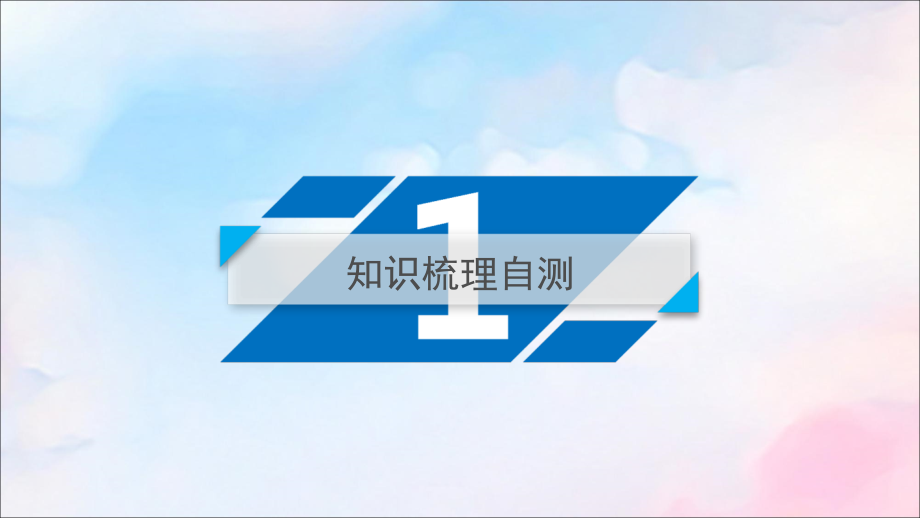 1

知识梳理自测